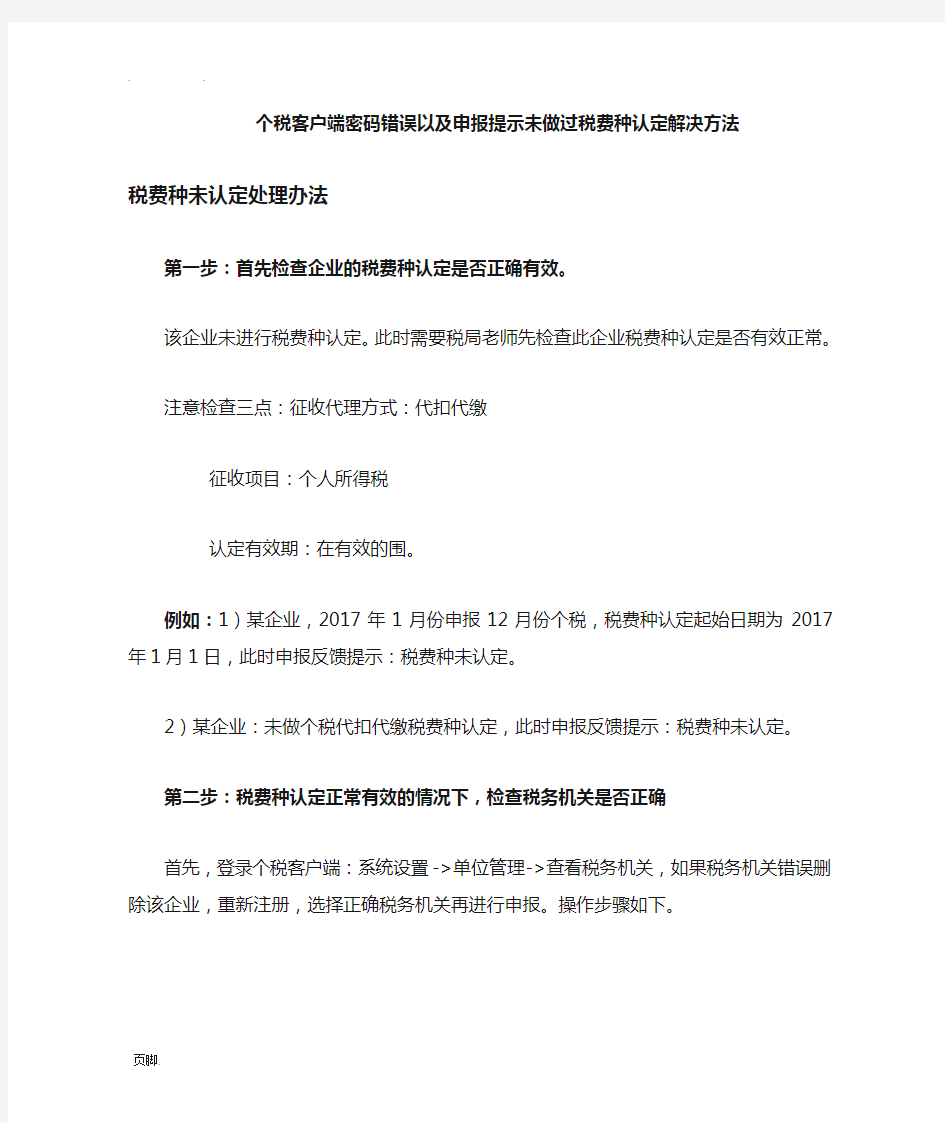 个税客户端密码错误以及申报提示未做过税费种认定解决方法

税费种未认定处理办法

第一步：首先检查企业的税费种认定是否正确有效。

该企业未进行税费种认定。此时需要税局老师先检查此企业税费种认定是否有效正常。

注意检查三点：征收代理方式：代扣代缴

征收项目：个人所得税

认定有效期：在有效的围。

例如：1）某企业，2017 年 1 月份申报 12 月份个税，税费种认定起始日期为 2017 年 1 月 1 日，此时申报反馈提示：税费种未认定。

2）某企业：未做个税代扣代缴税费种认定，此时申报反馈提示：税费种未认定。

第二步：税费种认定正常有效的情况下，检查税务机关是否正确

首先，登录个税客户端：系统设置->单位管理->查看税务机关，如果税务机关错误删除该企业，重新注册，选择正确税务机关再进行申报。操作步骤如下。

页脚